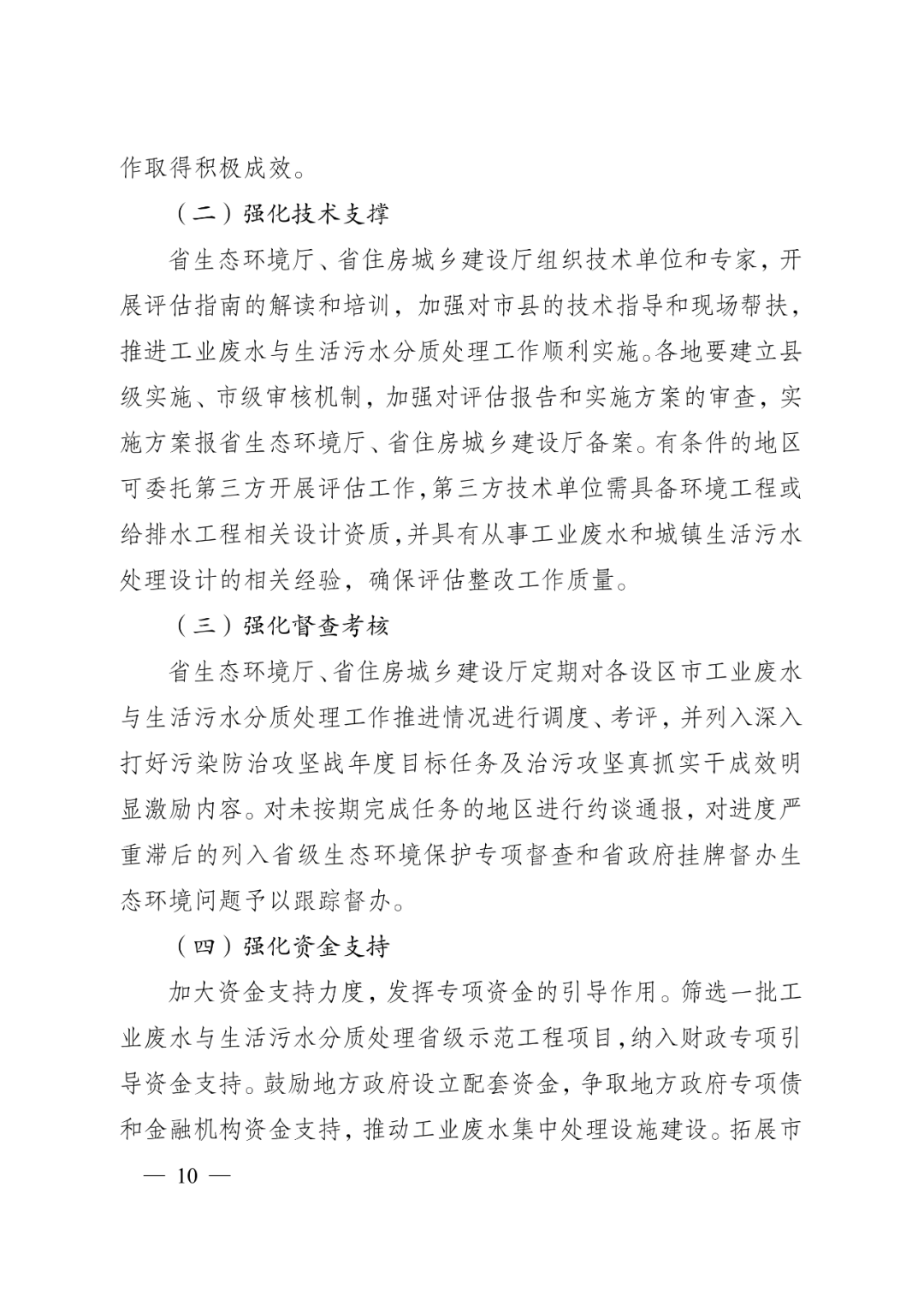 作取得积极成效。

（二）强化技术支撑

省生态环境厅、省住房城乡建设厅组织技术单位和专家，开展评估指南的解读和培训，加强对市县的技术指导和现场帮扶，推进工业废水与生活污水分质处理工作顺利实施。各地要建立县级实施、市级审核机制，加强对评估报告和实施方案的审查，实施方案报省生态环境厅、省住房城乡建设厅备案。有条件的地区可委托第三方开展评估工作，第三方技术单位需具备环境工程或给排水工程相关设计资质，并具有从事工业废水和城镇生活污水处理设计的相关经验，确保评估整改工作质量。

（三）强化督查考核

省生态环境厅、省住房城乡建设厅定期对各设区市工业废水与生活污水分质处理工作推进情况进行调度、考评，并列入深入打好污染防治攻坚战年度目标任务及治污攻坚真抓实干成效明显激励内容。对未按期完成任务的地区进行约谈通报，对进度严重滞后的列入省级生态环境保护专项督查和省政府挂牌督办生态环境问题予以跟踪督办。

（四）强化资金支持

加大资金支持力度，发挥专项资金的引导作用。筛选一批工业废水与生活污水分质处理省级示范工程项目，纳入财政专项引导资金支持。鼓励地方政府设立配套资金，争取地方政府专项债和金融机构资金支持，推动工业废水集中处理设施建设。拓展市

— 10 —